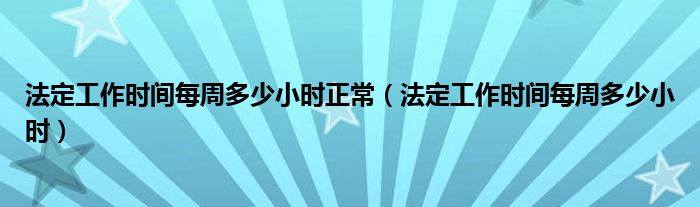 法定工作时间每周多少小时正常（法定工作时间每周多少小时）